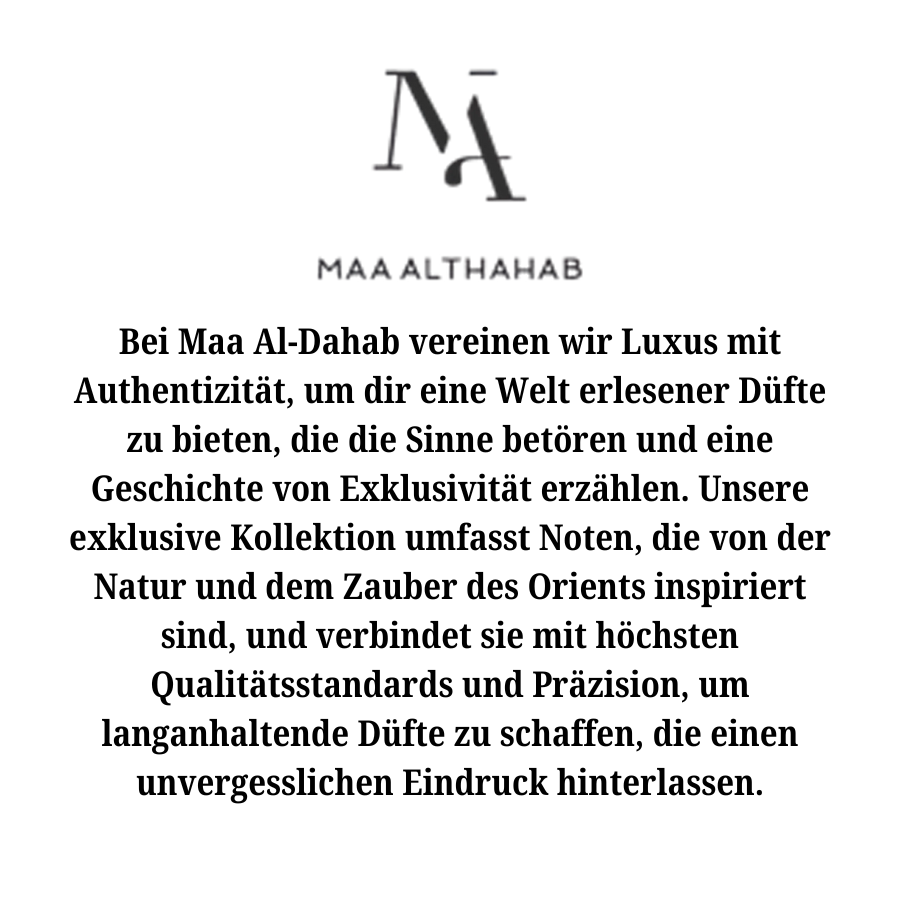 MA

MAA ALTHAHAB

Bei Maa Al-Dahab vereinen wir Luxus mit Authentizität, um dir eine Welt erlesener Düfte zu bieten, die die Sinne betören und eine Geschichte von Exklusivität erzählen. Unsere exklusive Kollektion umfasst Noten, die von der Natur und dem Zauber des Orients inspiriert sind, und verbindet sie mit höchsten Qualitätsstandards und Präzision, um langanhaltende Düfte zu schaffen, die einen unvergesslichen Eindruck hinterlassen.